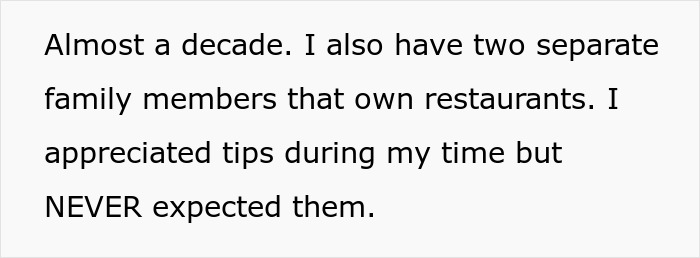 Almost a decade. I also have two separate family members that own restaurants. I appreciated tips during my time but NEVER expected them.